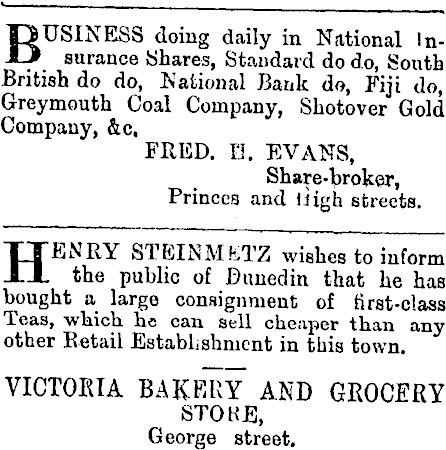 BUSINESS doing daily in National Insurance Shares, Standard do do, South British do do, National Bank do, Fiji do, Greymouth Coal Company, Shotover Gold Company, &c.

FRED. H. EVANS,
Share-broker,
Princes and High streets.

HENRY STEINMETZ wishes to inform the public of Dunedin that he has bought a large consignment of first-class Teas, which he can sell cheaper than any other Retail Establishment in this town.

VICTORIA BAKERY AND GROCERY STORE,
George street.